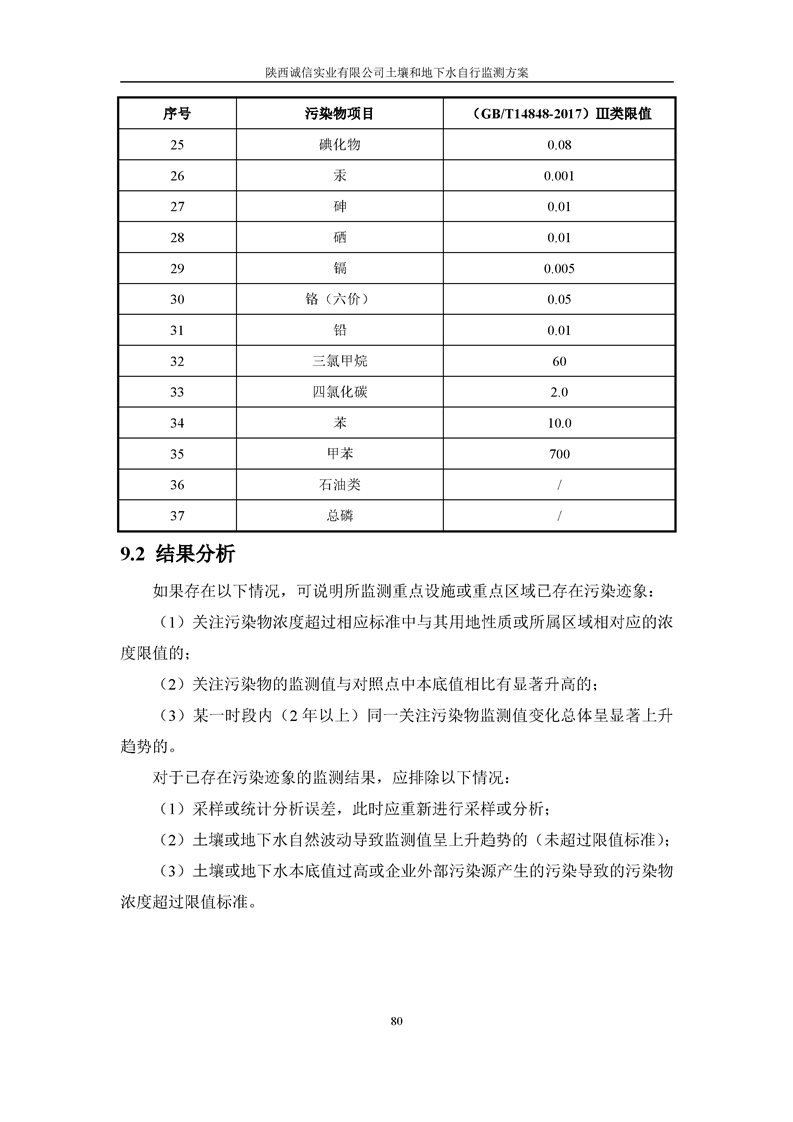 陕西诚信实业有限公司土壤和地下水自行监测方案

| 序号 | 污染物项目 | （GB/T14848-2017）III类限值 |
|---|---|---|
| 25 | 碘化物 | 0.08 |
| 26 | 汞 | 0.001 |
| 27 | 砷 | 0.01 |
| 28 | 硒 | 0.01 |
| 29 | 镉 | 0.005 |
| 30 | 铬（六价） | 0.05 |
| 31 | 铅 | 0.01 |
| 32 | 三氯甲烷 | 60 |
| 33 | 四氯化碳 | 2.0 |
| 34 | 苯 | 10.0 |
| 35 | 甲苯 | 700 |
| 36 | 石油类 | / |
| 37 | 总磷 | / |

9.2 结果分析

如果存在以下情况，可说明所监测重点设施或重点区域已存在污染迹象：

（1）关注污染物浓度超过相应标准中与其用地性质或所属区域相对应的浓度限值的；

（2）关注污染物的监测值与对照点中本底值相比有显著升高的；

（3）某一时段内（2年以上）同一关注污染物监测值变化总体呈显著上升趋势的。

对于已存在污染迹象的监测结果，应排除以下情况：

（1）采样或统计分析误差，此时应重新进行采样或分析；

（2）土壤或地下水自然波动导致监测值呈上升趋势的（未超过限值标准）；

（3）土壤或地下水本底值过高或企业外部污染源产生的污染导致的污染物浓度超过限值标准。

80